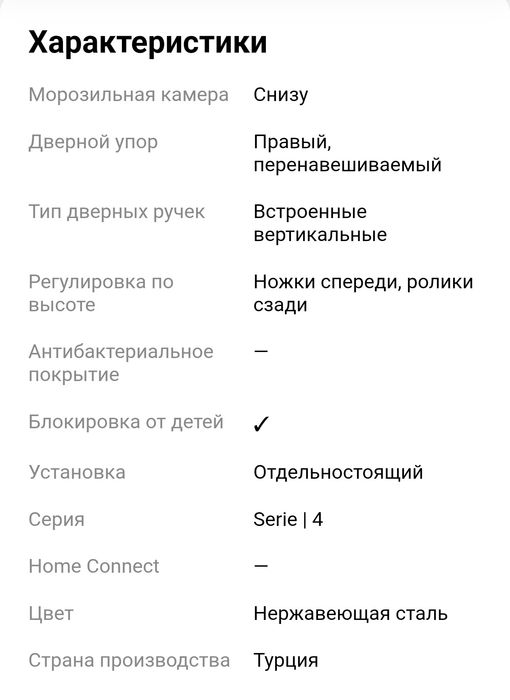 Характеристики

| | |
|---|---|
| Морозильная камера | Снизу |
| Дверной упор | Правый, перенавешиваемый |
| Тип дверных ручек | Встроенные вертикальные |
| Регулировка по высоте | Ножки спереди, ролики сзади |
| Антибактериальное покрытие | — |
| Блокировка от детей | ✓ |
| Установка | Отдельностоящий |
| Серия | Serie \| 4 |
| Home Connect | — |
| Цвет | Нержавеющая сталь |
| Страна производства | Турция |